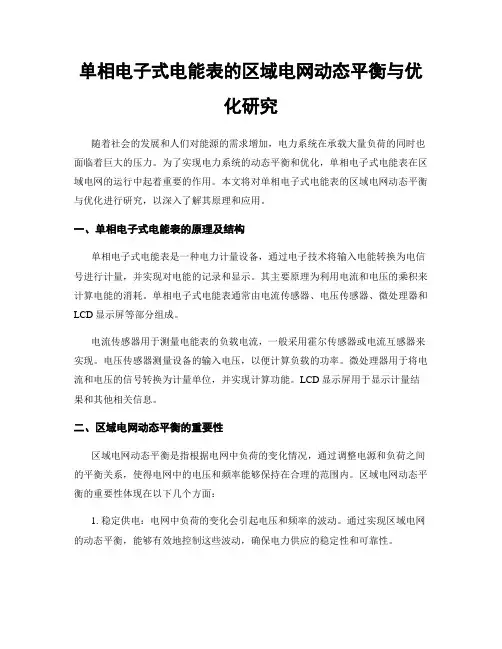 单相电子式电能表的区域电网动态平衡与优化研究

随着社会的发展和人们对能源的需求增加，电力系统在承载大量负荷的同时也面临着巨大的压力。为了实现电力系统的动态平衡和优化，单相电子式电能表在区域电网的运行中起着重要的作用。本文将对单相电子式电能表的区域电网动态平衡与优化进行研究，以深入了解其原理和应用。

一、单相电子式电能表的原理及结构

单相电子式电能表是一种电力计量设备，通过电子技术将输入电能转换为电信号进行计量，并实现对电能的记录和显示。其主要原理为利用电流和电压的乘积来计算电能的消耗。单相电子式电能表通常由电流传感器、电压传感器、微处理器和LCD显示屏等部分组成。

电流传感器用于测量电能表的负载电流，一般采用霍尔传感器或电流互感器来实现。电压传感器测量设备的输入电压，以便计算负载的功率。微处理器用于将电流和电压的信号转换为计量单位，并实现计算功能。LCD显示屏用于显示计量结果和其他相关信息。

二、区域电网动态平衡的重要性

区域电网动态平衡是指根据电网中负荷的变化情况，通过调整电源和负荷之间的平衡关系，使得电网中的电压和频率能够保持在合理的范围内。区域电网动态平衡的重要性体现在以下几个方面：

1. 稳定供电：电网中负荷的变化会引起电压和频率的波动。通过实现区域电网的动态平衡，能够有效地控制这些波动，确保电力供应的稳定性和可靠性。